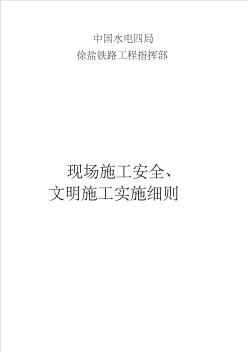 中国水电四局
徐盐铁路工程指挥部

现场施工安全、
文明施工实施细则